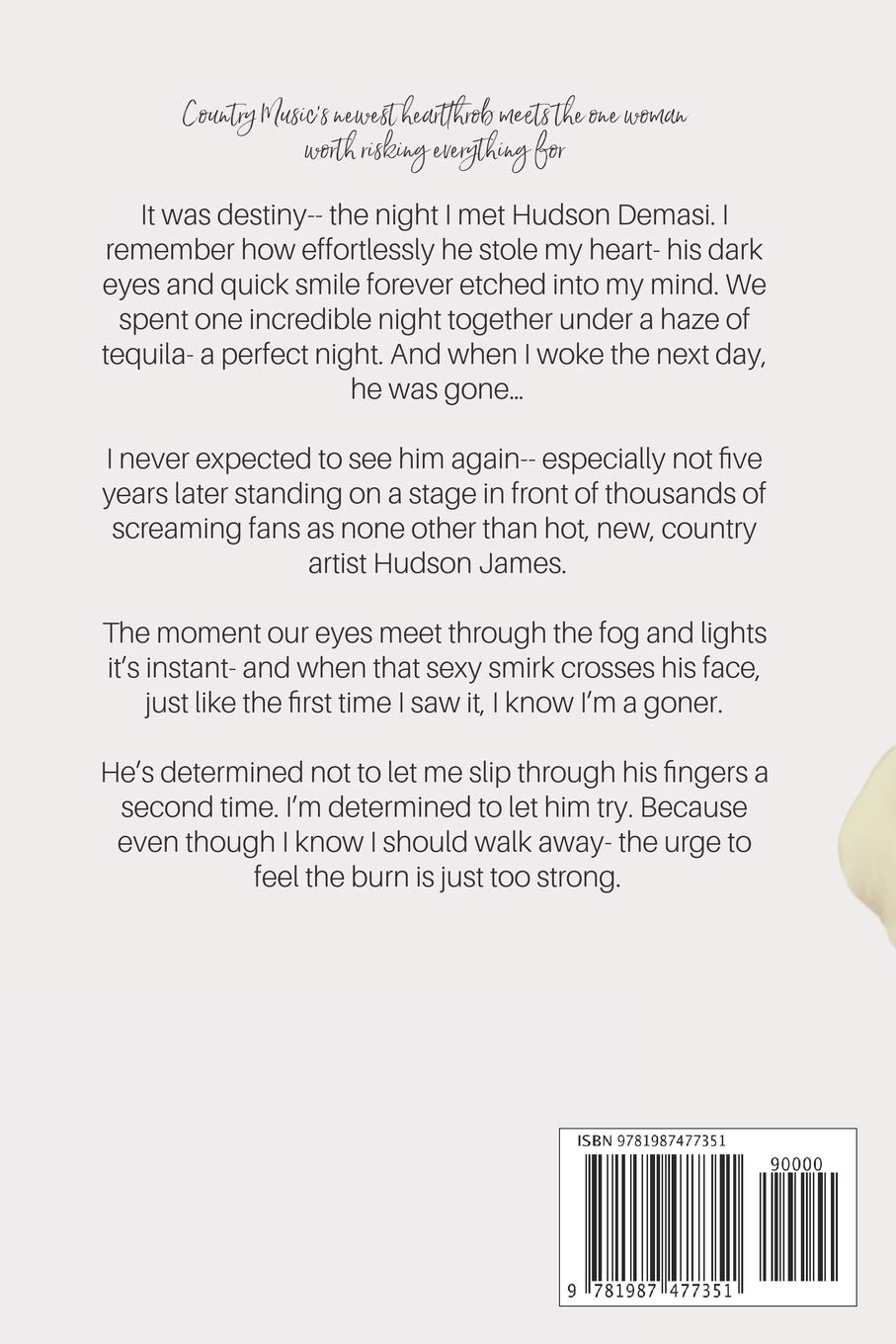 Country Music's newest heartthrob meets the one woman worth risking everything for

It was destiny-- the night I met Hudson Demasi. I remember how effortlessly he stole my heart- his dark eyes and quick smile forever etched into my mind. We spent one incredible night together under a haze of tequila- a perfect night. And when I woke the next day, he was gone...

I never expected to see him again-- especially not five years later standing on a stage in front of thousands of screaming fans as none other than hot, new, country artist Hudson James.

The moment our eyes meet through the fog and lights it's instant- and when that sexy smirk crosses his face, just like the first time I saw it, I know I'm a goner.

He's determined not to let me slip through his fingers a second time. I'm determined to let him try. Because even though I know I should walk away- the urge to feel the burn is just too strong.

ISBN 9781987477351

90000

9 781987 477351